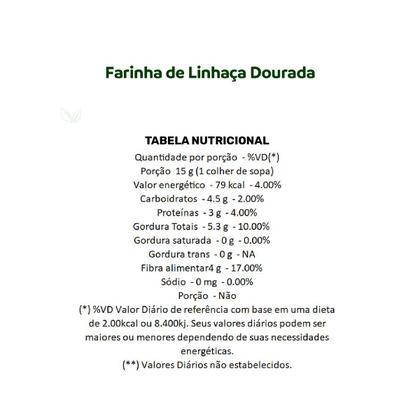 Farinha de Linhaça Dourada

TABELA NUTRICIONAL
Quantidade por porção - %VD(*)
Porção 15 g (1 colher de sopa)
Valor energético - 79 kcal - 4.00%
Carboidratos - 4.5 g - 2.00%
Proteínas - 3 g - 4.00%
Gordura Totais - 5.3 g - 10.00%
Gordura saturada - 0 g - 0.00%
Gordura trans - 0 g - NA
Fibra alimentar4 g - 17.00%
Sódio - 0 mg - 0.00%
Porção - Não
(*) %VD Valor Diário de referência com base em uma dieta de 2.00kcal ou 8.400kj. Seus valores diários podem ser maiores ou menores dependendo de suas necessidades energéticas.
(**) Valores Diários não estabelecidos.